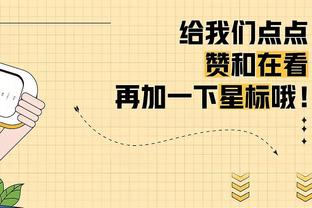 给我们点点
赞和在看
再加一下星标哦！